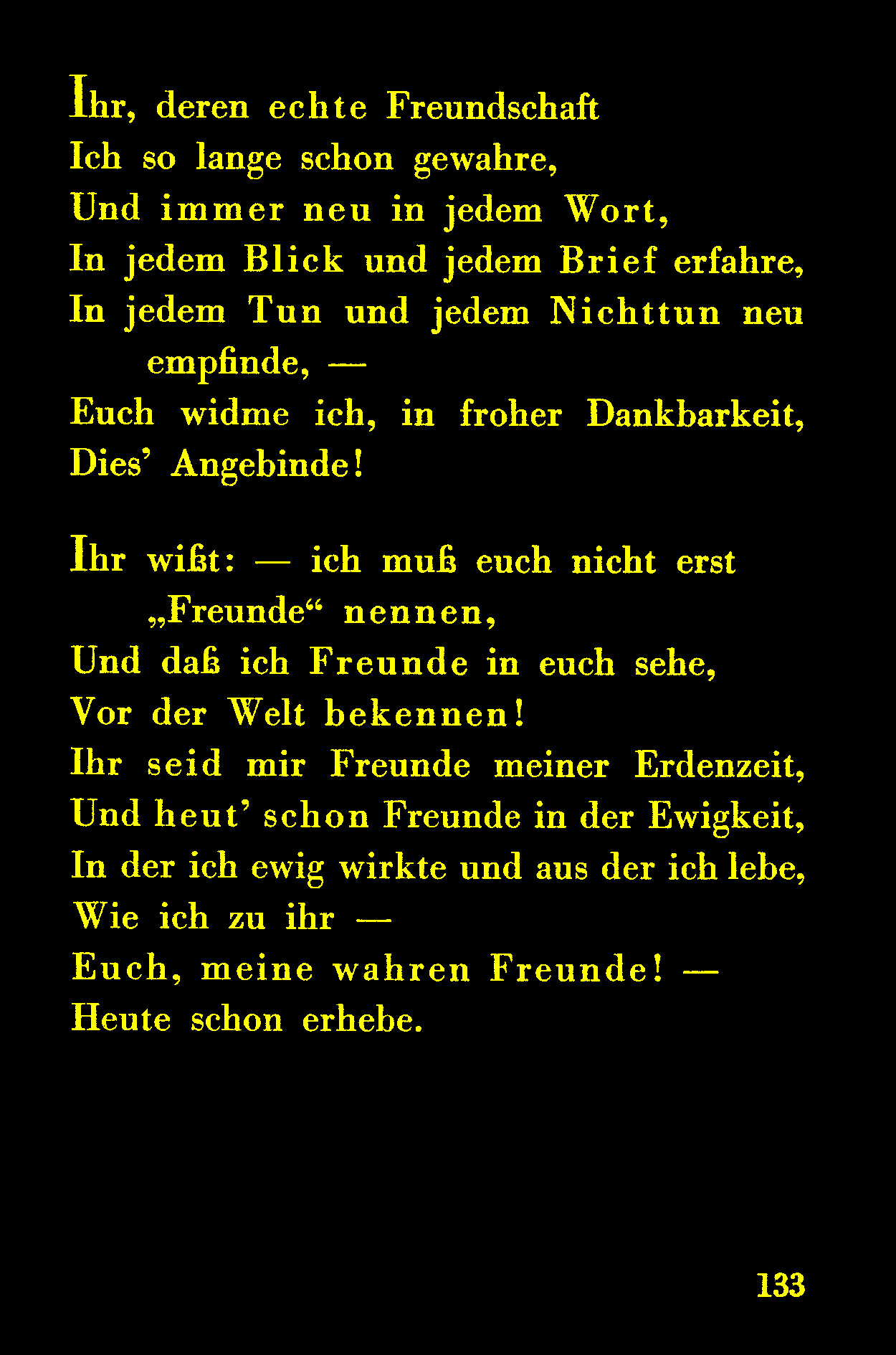 Ihr, deren echte Freundschaft
Ich so lange schon gewahre,
Und immer neu in jedem Wort,
In jedem Blick und jedem Brief erfahre,
In jedem Tun und jedem Nichttun neu empfinde, —
Euch widme ich, in froher Dankbarkeit,
Dies' Angebinde!

Ihr wißt: — ich muß euch nicht erst „Freunde“ nennen,
Und daß ich Freunde in euch sehe,
Vor der Welt bekennen!
Ihr seid mir Freunde meiner Erdenzeit,
Und heut' schon Freunde in der Ewigkeit,
In der ich ewig wirkte und aus der ich lebe,
Wie ich zu ihr —
Euch, meine wahren Freunde! —
Heute schon erhebe.

133